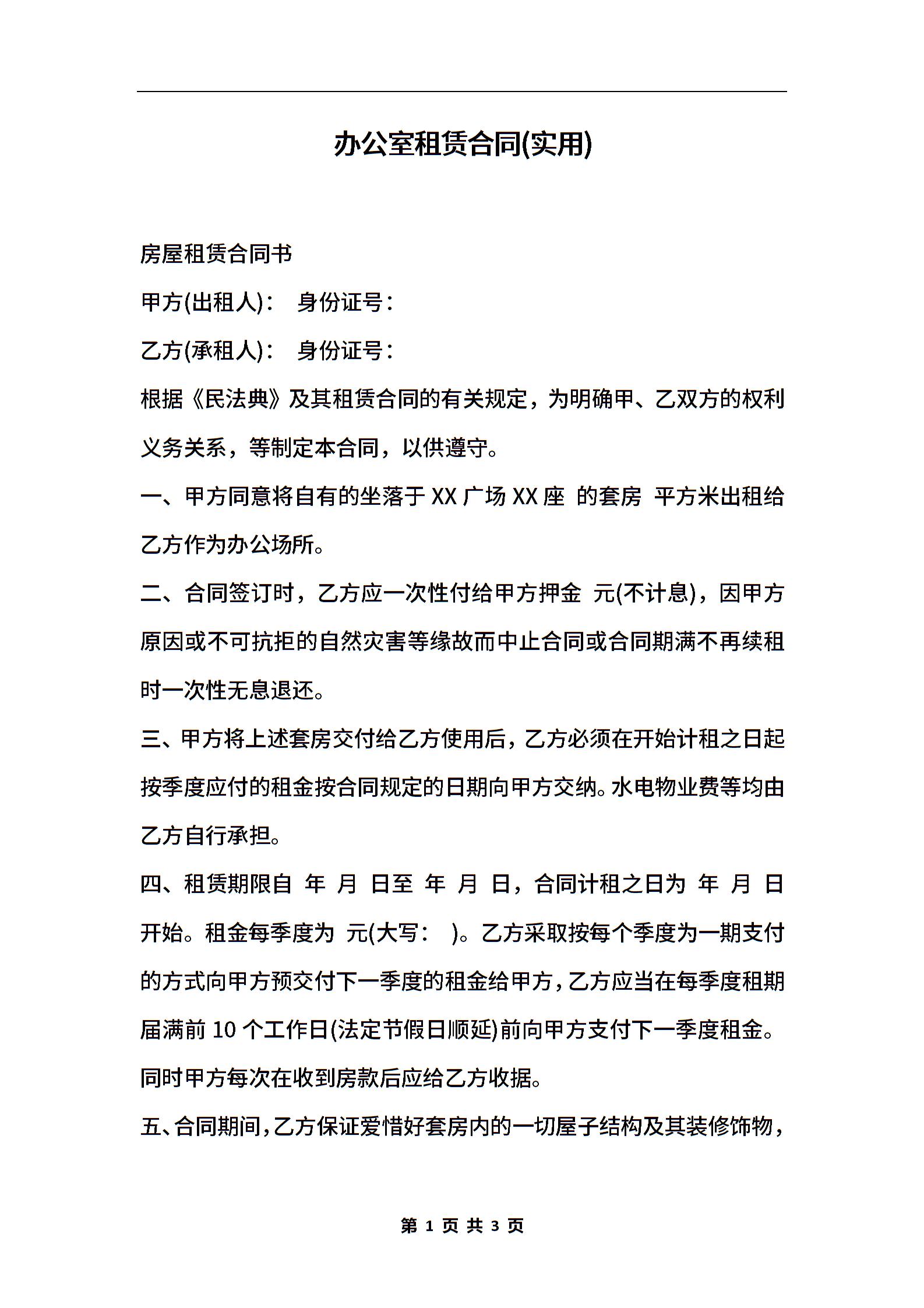 办公室租赁合同(实用)

房屋租赁合同书

甲方(出租人)：　身份证号：

乙方(承租人)：　身份证号：

根据《民法典》及其租赁合同的有关规定，为明确甲、乙双方的权利义务关系，等制定本合同，以供遵守。

一、甲方同意将自有的坐落于 XX 广场 XX 座　的套房　平方米出租给乙方作为办公场所。

二、合同签订时，乙方应一次性付给甲方押金　元(不计息)，因甲方原因或不可抗拒的自然灾害等缘故而中止合同或合同期满不再续租时一次性无息退还。

三、甲方将上述套房交付给乙方使用后，乙方必须在开始计租之日起按季度应付的租金按合同规定的日期向甲方交纳。水电物业费等均由乙方自行承担。

四、租赁期限自　年　月　日至　年　月　日，合同计租之日为　年　月　日开始。租金每季度为　元(大写：　)。乙方采取按每个季度为一期支付的方式向甲方预交付下一季度的租金给甲方，乙方应当在每季度租期届满前 10 个工作日(法定节假日顺延)前向甲方支付下一季度租金。同时甲方每次在收到房款后应给乙方收据。

五、合同期间，乙方保证爱惜好套房内的一切屋子结构及其装修饰物，

第 1 页 共 3 页